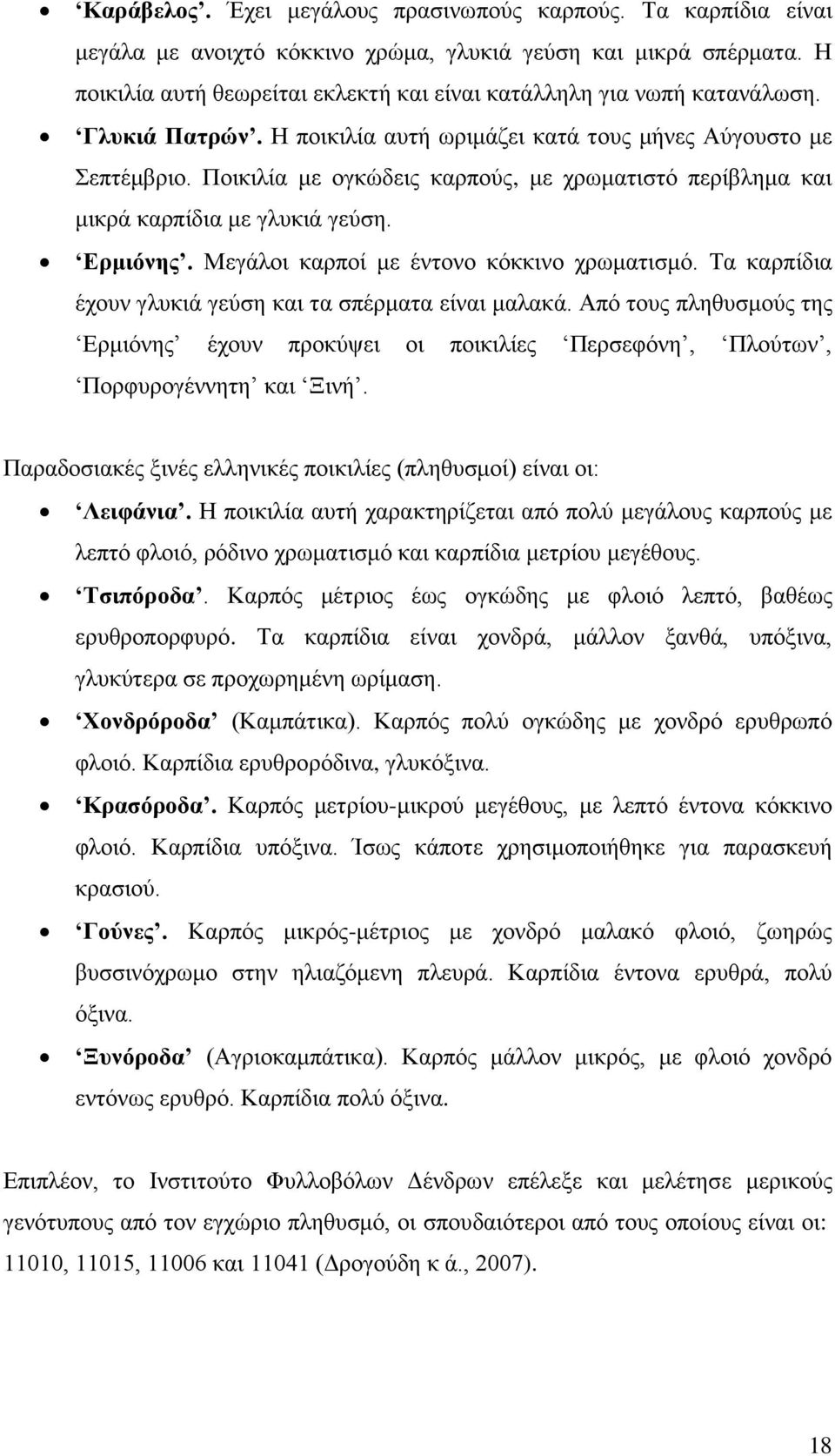 • ‘Καράβελος’. Έχει μεγάλους πρασινωπούς καρπούς. Τα καρπίδια είναι μεγάλα με ανοιχτό κόκκινο χρώμα, γλυκιά γεύση και μικρά σπέρματα. Η ποικιλία αυτή θεωρείται εκλεκτή και είναι κατάλληλη για νωπή κατανάλωση.
• ‘Γλυκιά Πατρών’. Η ποικιλία αυτή ωριμάζει κατά τους μήνες Αύγουστο με Σεπτέμβριο. Ποικιλία με ογκώδεις καρπούς, με χρωματιστό περίβλημα και μικρά καρπίδια με γλυκιά γεύση.
• ‘Ερμιόνης’. Μεγάλοι καρποί με έντονο κόκκινο χρωματισμό. Τα καρπίδια έχουν γλυκιά γεύση και τα σπέρματα είναι μαλακά. Από τους πληθυσμούς της ‘Ερμιόνης’ έχουν προκύψει οι ποικιλίες ‘Περσεφόνη’, ‘Πλούτων’, ‘Πορφυρογέννητη’ και ‘Ξινή’.

Παραδοσιακές ξινές ελληνικές ποικιλίες (πληθυσμοί) είναι οι:
• ‘Λειφάνια’. Η ποικιλία αυτή χαρακτηρίζεται από πολύ μεγάλους καρπούς με λεπτό φλοιό, ρόδινο χρωματισμό και καρπίδια μετρίου μεγέθους.
• ‘Τσιπόροδα’. Καρπός μέτριος έως ογκώδης με φλοιό λεπτό, βαθέως ερυθροπορφυρό. Τα καρπίδια είναι χονδρά, μάλλον ξανθά, υπόξινα, γλυκύτερα σε προχωρημένη ωρίμαση.
• ‘Χονδρόροδα’ (Καμπάτικα). Καρπός πολύ ογκώδης με χονδρό ερυθρωπό φλοιό. Καρπίδια ερυθρορόδινα, γλυκόξινα.
• ‘Κρασόροδα’. Καρπός μετρίου-μικρού μεγέθους, με λεπτό έντονα κόκκινο φλοιό. Καρπίδια υπόξινα. Ίσως κάποτε χρησιμοποιήθηκε για παρασκευή κρασιού.
• ‘Γούνες’. Καρπός μικρός-μέτριος με χονδρό μαλακό φλοιό, ζωηρώς βυσσινόχρωμο στην ηλιαζόμενη πλευρά. Καρπίδια έντονα ερυθρά, πολύ όξινα.
• ‘Ξυνόροδα’ (Αγριοκαμπάτικα). Καρπός μάλλον μικρός, με φλοιό χονδρό εντόνως ερυθρό. Καρπίδια πολύ όξινα.

Επιπλέον, το Ινστιτούτο Φυλλοβόλων Δένδρων επέλεξε και μελέτησε μερικούς γενότυπους από τον εγχώριο πληθυσμό, οι σπουδαιότεροι από τους οποίους είναι οι: 11010, 11015, 11006 και 11041 (Δρογούδη κ ά., 2007).

18